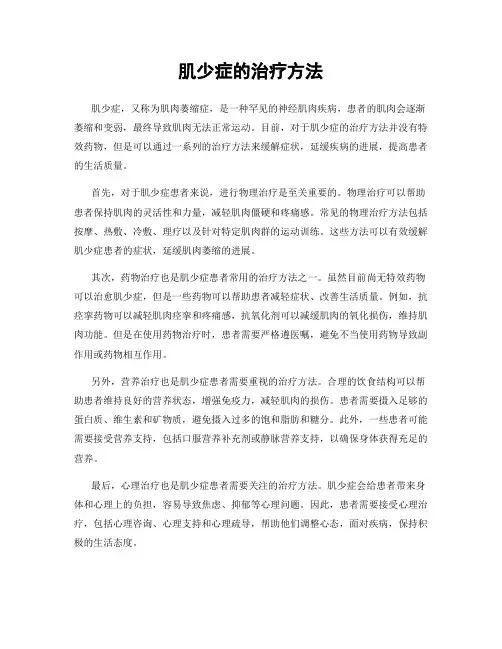 肌少症的治疗方法

肌少症，又称为肌肉萎缩症，是一种罕见的神经肌肉疾病，患者的肌肉会逐渐萎缩和变弱，最终导致肌肉无法正常运动。目前，对于肌少症的治疗方法并没有特效药物，但是可以通过一系列的治疗方法来缓解症状，延缓疾病的进展，提高患者的生活质量。

首先，对于肌少症患者来说，进行物理治疗是至关重要的。物理治疗可以帮助患者保持肌肉的灵活性和力量，减轻肌肉僵硬和疼痛感。常见的物理治疗方法包括按摩、热敷、冷敷、理疗以及针对特定肌肉群的运动训练。这些方法可以有效缓解肌少症患者的症状，延缓肌肉萎缩的进展。

其次，药物治疗也是肌少症患者常用的治疗方法之一。虽然目前尚无特效药物可以治愈肌少症，但是一些药物可以帮助患者减轻症状、改善生活质量。例如，抗痉挛药物可以减轻肌肉痉挛和疼痛感，抗氧化剂可以减缓肌肉的氧化损伤，维持肌肉功能。但是在使用药物治疗时，患者需要严格遵医嘱，避免不当使用药物导致副作用或药物相互作用。

另外，营养治疗也是肌少症患者需要重视的治疗方法。合理的饮食结构可以帮助患者维持良好的营养状态，增强免疫力，减轻肌肉的损伤。患者需要摄入足够的蛋白质、维生素和矿物质，避免摄入过多的饱和脂肪和糖分。此外，一些患者可能需要接受营养支持，包括口服营养补充剂或静脉营养支持，以确保身体获得充足的营养。

最后，心理治疗也是肌少症患者需要关注的治疗方法。肌少症会给患者带来身体和心理上的负担，容易导致焦虑、抑郁等心理问题。因此，患者需要接受心理治疗，包括心理咨询、心理支持和心理疏导，帮助他们调整心态，面对疾病，保持积极的生活态度。